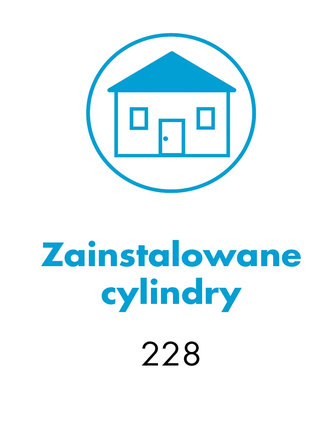 Zainstalowane cylindry

228